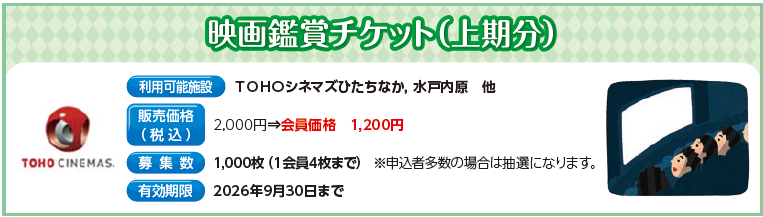 映画鑑賞チケット(上期分)

TOHO CINEMAS.

利用可能施設　TOHOシネマズひたちなか, 水戸内原　他

販売価格（税込）　2,000円⇒会員価格　1,200円

募集数　1,000枚（1会員4枚まで）　※申込者多数の場合は抽選になります。

有効期限　2026年9月30日まで